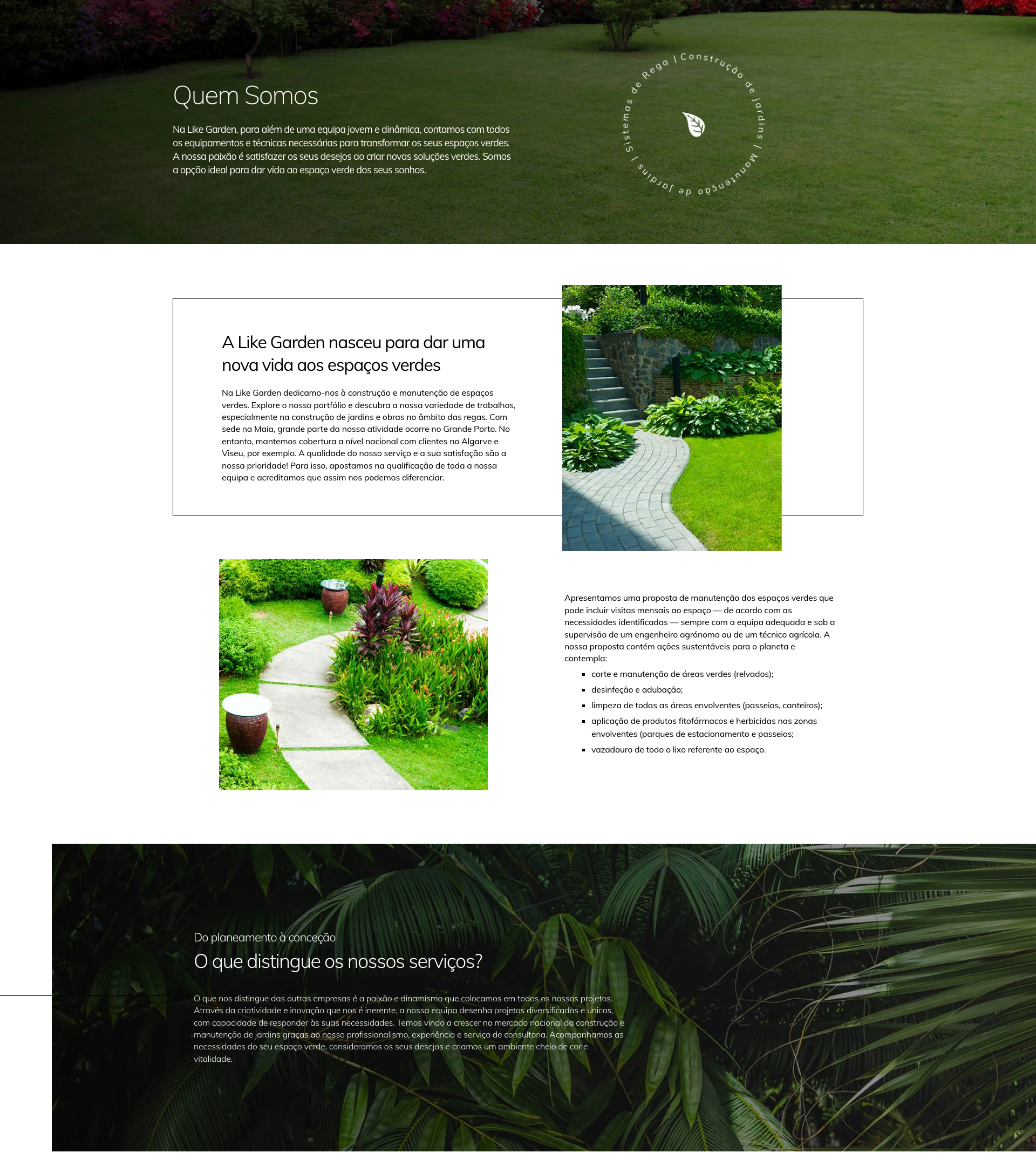 Quem Somos

Na Like Garden, para além de uma equipa jovem e dinâmica, contamos com todos os equipamentos e técnicas necessárias para transformar os seus espaços verdes. A nossa paixão é satisfazer os seus desejos ao criar novas soluções verdes. Somos a opção ideal para dar vida ao espaço verde dos seus sonhos.

Sistemas de Rega | Construção de Jardins | Manutenção de Jardins |

A Like Garden nasceu para dar uma nova vida aos espaços verdes

Na Like Garden dedicamo-nos à construção e manutenção de espaços verdes. Explore o nosso portfólio e descubra a nossa variedade de trabalhos, especialmente na construção de jardins e obras no âmbito das regas. Com sede na Maia, grande parte da nossa atividade ocorre no Grande Porto. No entanto, mantemos cobertura a nível nacional com clientes no Algarve e Viseu, por exemplo. A qualidade do nosso serviço e a sua satisfação são a nossa prioridade! Para isso, apostamos na qualificação de toda a nossa equipa e acreditamos que assim nos podemos diferenciar.

Apresentamos uma proposta de manutenção dos espaços verdes que pode incluir visitas mensais ao espaço — de acordo com as necessidades identificadas — sempre com a equipa adequada e sob a supervisão de um engenheiro agrónomo ou de um técnico agrícola. A nossa proposta contém ações sustentáveis para o planeta e contempla:

• corte e manutenção de áreas verdes (relvados);
• desinfeção e adubação;
• limpeza de todas as áreas envolventes (passeios, canteiros);
• aplicação de produtos fitofármacos e herbicidas nas zonas envolventes (parques de estacionamento e passeios;
• vazadouro de todo o lixo referente ao espaço.

Do planeamento à conceção

O que distingue os nossos serviços?

O que nos distingue das outras empresas é a paixão e dinamismo que colocamos em todos os nossos projetos. Através da criatividade e inovação que nos é inerente, a nossa equipa desenha projetos diversificados e únicos, com capacidade de responder às suas necessidades. Temos vindo a crescer no mercado nacional da construção e manutenção de jardins graças ao nosso profissionalismo, experiência e serviço de consultoria. Acompanhamos as necessidades do seu espaço verde, consideramos os seus desejos e criamos um ambiente cheio de cor e vitalidade.